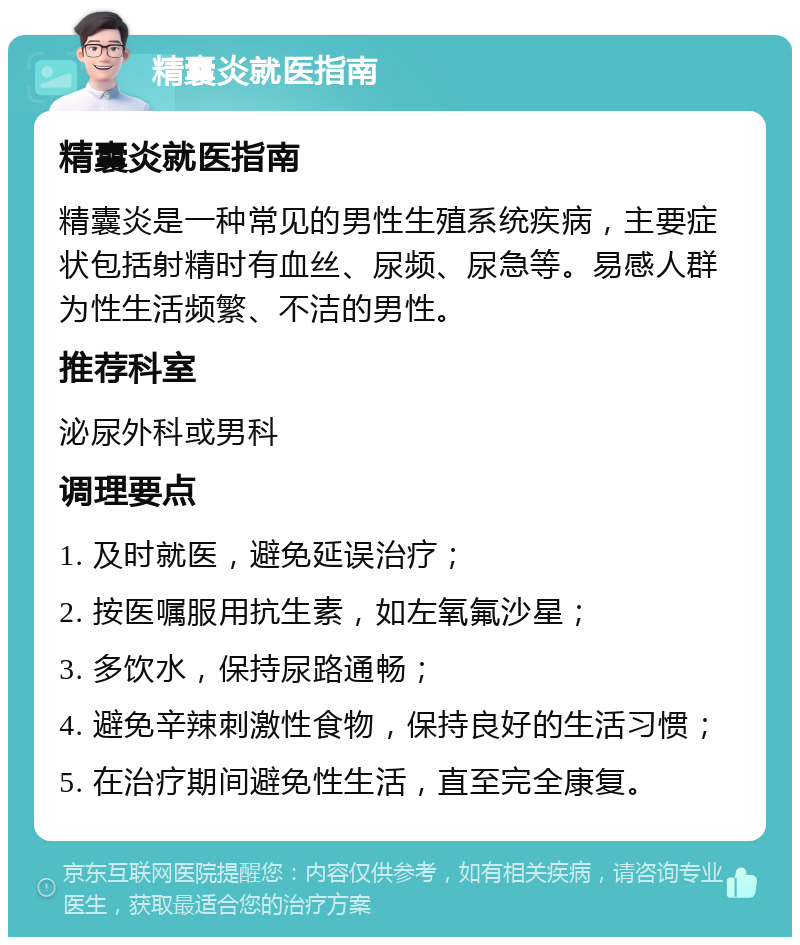 精囊炎就医指南

精囊炎就医指南

精囊炎是一种常见的男性生殖系统疾病，主要症状包括射精时有血丝、尿频、尿急等。易感人群为性生活频繁、不洁的男性。

推荐科室

泌尿外科或男科

调理要点

1. 及时就医，避免延误治疗；

2. 按医嘱服用抗生素，如左氧氟沙星；

3. 多饮水，保持尿路通畅；

4. 避免辛辣刺激性食物，保持良好的生活习惯；

5. 在治疗期间避免性生活，直至完全康复。

京东互联网医院提醒您：内容仅供参考，如有相关疾病，请咨询专业医生，获取最适合您的治疗方案